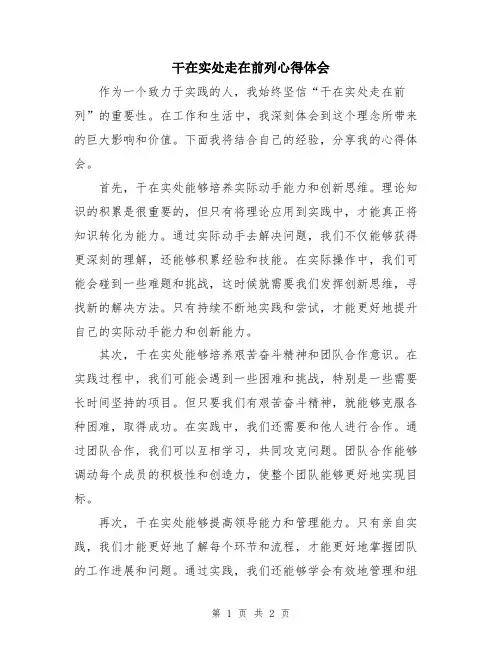 干在实处走在前列心得体会

作为一个致力于实践的人，我始终坚信“干在实处走在前列”的重要性。在工作和生活中，我深刻体会到这个理念所带来的巨大影响和价值。下面我将结合自己的经验，分享我的心得体会。

首先，干在实处能够培养实际动手能力和创新思维。理论知识的积累是很重要的，但只有将理论应用到实践中，才能真正将知识转化为能力。通过实际动手去解决问题，我们不仅能够获得更深刻的理解，还能够积累经验和技能。在实际操作中，我们可能会碰到一些难题和挑战，这时候就需要我们发挥创新思维，寻找新的解决方法。只有持续不断地实践和尝试，才能更好地提升自己的实际动手能力和创新能力。

其次，干在实处能够培养艰苦奋斗精神和团队合作意识。在实践过程中，我们可能会遇到一些困难和挑战，特别是一些需要长时间坚持的项目。但只要我们有艰苦奋斗精神，就能够克服各种困难，取得成功。在实践中，我们还需要和他人进行合作。通过团队合作，我们可以互相学习，共同攻克问题。团队合作能够调动每个成员的积极性和创造力，使整个团队能够更好地实现目标。

再次，干在实处能够提高领导能力和管理能力。只有亲自实践，我们才能更好地了解每个环节和流程，才能更好地掌握团队的工作进展和问题。通过实践，我们还能够学会有效地管理和组

第 1 页 共 2 页